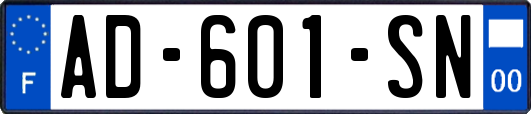 F
AD-601-SN
00